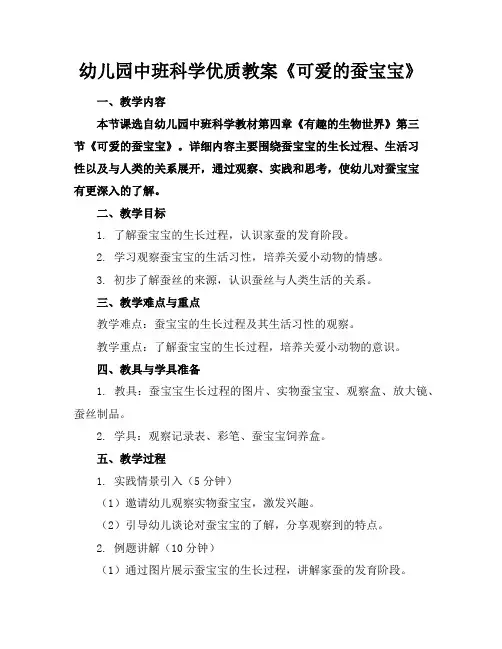 幼儿园中班科学优质教案《可爱的蚕宝宝》

一、教学内容

本节课选自幼儿园中班科学教材第四章《有趣的生物世界》第三节《可爱的蚕宝宝》。详细内容主要围绕蚕宝宝的生长过程、生活习性以及与人类的关系展开，通过观察、实践和思考，使幼儿对蚕宝宝有更深入的了解。

二、教学目标

1. 了解蚕宝宝的生长过程，认识家蚕的发育阶段。

2. 学习观察蚕宝宝的生活习性，培养关爱小动物的情感。

3. 初步了解蚕丝的来源，认识蚕丝与人类生活的关系。

三、教学难点与重点

教学难点：蚕宝宝的生长过程及其生活习性的观察。

教学重点：了解蚕宝宝的生长过程，培养关爱小动物的意识。

四、教具与学具准备

1. 教具：蚕宝宝生长过程的图片、实物蚕宝宝、观察盒、放大镜、蚕丝制品。

2. 学具：观察记录表、彩笔、蚕宝宝饲养盒。

五、教学过程

1. 实践情景引入（5 分钟）

（1）邀请幼儿观察实物蚕宝宝，激发兴趣。

（2）引导幼儿谈论对蚕宝宝的了解，分享观察到的特点。

2. 例题讲解（10 分钟）

（1）通过图片展示蚕宝宝的生长过程，讲解家蚕的发育阶段。